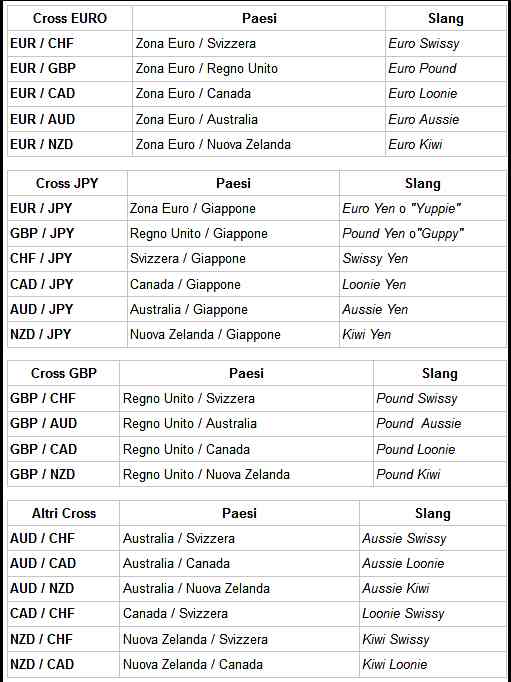 | Cross EURO | Paesi | Slang |
|---|---|---|
| EUR / CHF | Zona Euro / Svizzera | Euro Swissy |
| EUR / GBP | Zona Euro / Regno Unito | Euro Pound |
| EUR / CAD | Zona Euro / Canada | Euro Loonie |
| EUR / AUD | Zona Euro / Australia | Euro Aussie |
| EUR / NZD | Zona Euro / Nuova Zelanda | Euro Kiwi |

| Cross JPY | Paesi | Slang |
|---|---|---|
| EUR / JPY | Zona Euro / Giappone | Euro Yen o "Yuppie" |
| GBP / JPY | Regno Unito / Giappone | Pound Yen o"Guppy" |
| CHF / JPY | Svizzera / Giappone | Swissy Yen |
| CAD / JPY | Canada / Giappone | Loonie Yen |
| AUD / JPY | Australia / Giappone | Aussie Yen |
| NZD / JPY | Nuova Zelanda / Giappone | Kiwi Yen |

| Cross GBP | Paesi | Slang |
|---|---|---|
| GBP / CHF | Regno Unito / Svizzera | Pound Swissy |
| GBP / AUD | Regno Unito / Australia | Pound Aussie |
| GBP / CAD | Regno Unito / Canada | Pound Loonie |
| GBP / NZD | Regno Unito / Nuova Zelanda | Pound Kiwi |

| Altri Cross | Paesi | Slang |
|---|---|---|
| AUD / CHF | Australia / Svizzera | Aussie Swissy |
| AUD / CAD | Australia / Canada | Aussie Loonie |
| AUD / NZD | Australia / Nuova Zelanda | Aussie Kiwi |
| CAD / CHF | Canada / Svizzera | Loonie Swissy |
| NZD / CHF | Nuova Zelanda / Svizzera | Kiwi Swissy |
| NZD / CAD | Nuova Zelanda / Canada | Kiwi Loonie |